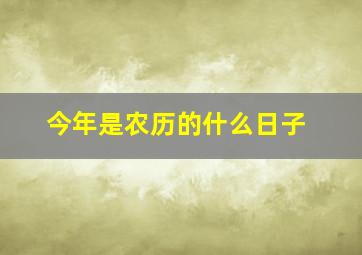 今年是农历的什么日子